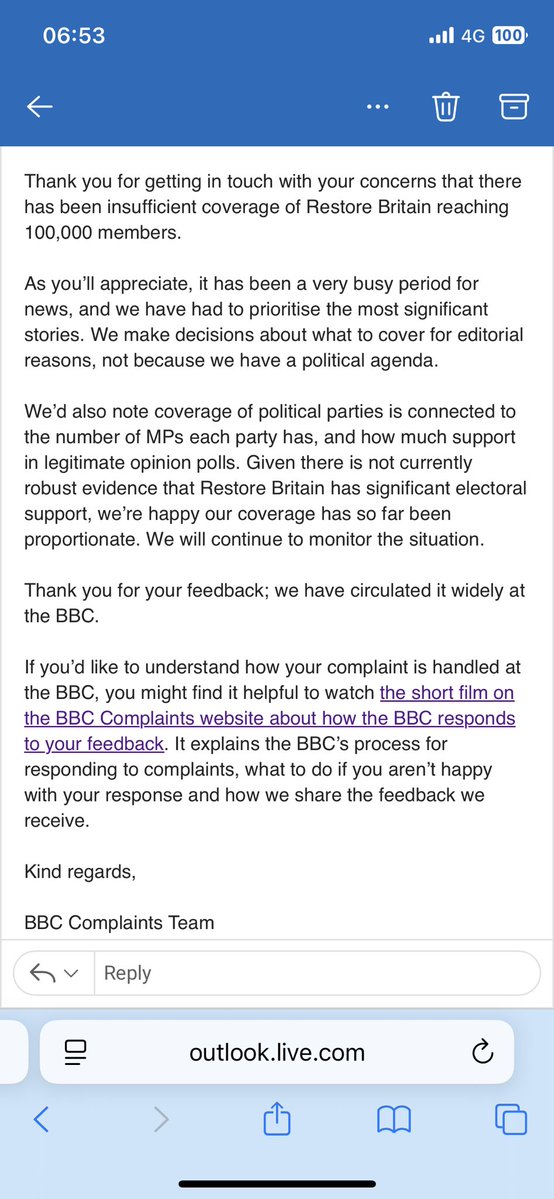 06:53

4G 100

Thank you for getting in touch with your concerns that there has been insufficient coverage of Restore Britain reaching 100,000 members.

As you'll appreciate, it has been a very busy period for news, and we have had to prioritise the most significant stories. We make decisions about what to cover for editorial reasons, not because we have a political agenda.

We'd also note coverage of political parties is connected to the number of MPs each party has, and how much support in legitimate opinion polls. Given there is not currently robust evidence that Restore Britain has significant electoral support, we're happy our coverage has so far been proportionate. We will continue to monitor the situation.

Thank you for your feedback; we have circulated it widely at the BBC.

If you'd like to understand how your complaint is handled at the BBC, you might find it helpful to watch the short film on the BBC Complaints website about how the BBC responds to your feedback. It explains the BBC's process for responding to complaints, what to do if you aren't happy with your response and how we share the feedback we receive.

Kind regards,

BBC Complaints Team

Reply

outlook.live.com